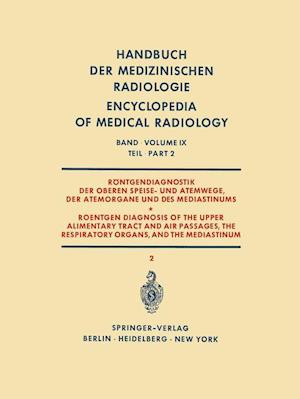 HANDBUCH DER MEDIZINISCHEN RADIOLOGIE
ENCYCLOPEDIA OF MEDICAL RADIOLOGY

BAND · VOLUME IX
TEIL · PART 2

RÖNTGENDIAGNOSTIK DER OBEREN SPEISE- UND ATEMWEGE, DER ATEMORGANE UND DES MEDIASTINUMS
*
ROENTGEN DIAGNOSIS OF THE UPPER ALIMENTARY TRACT AND AIR PASSAGES, THE RESPIRATORY ORGANS, AND THE MEDIASTINUM

2

SPRINGER-VERLAG
BERLIN · HEIDELBERG · NEW YORK